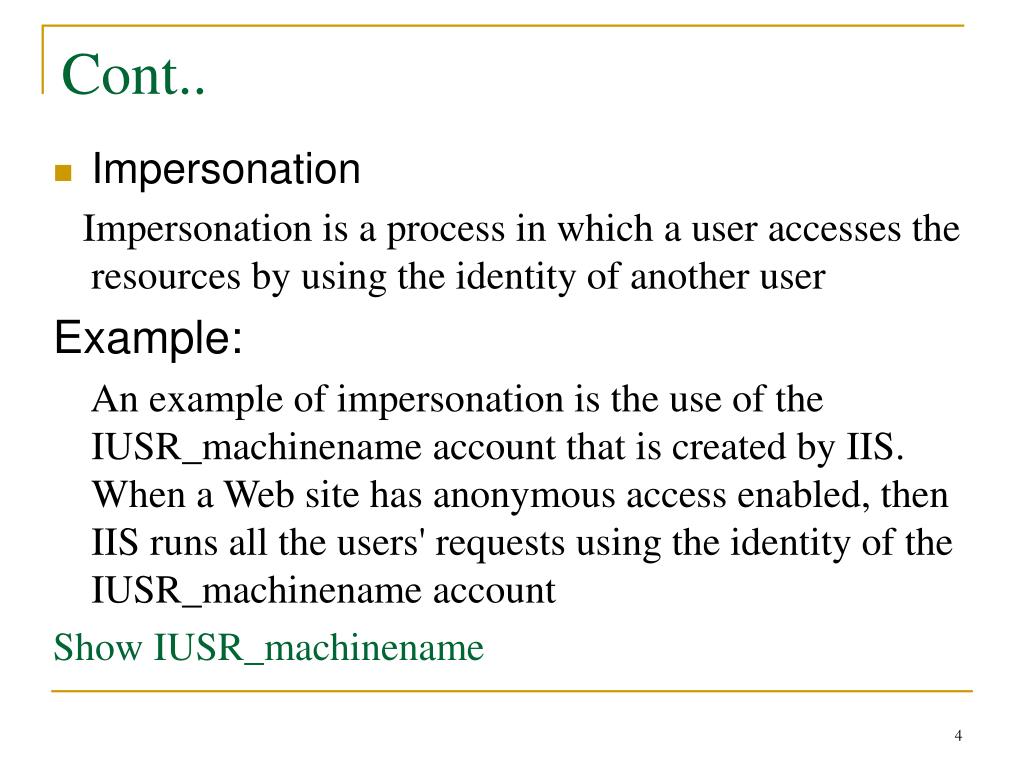 Cont..

Impersonation

Impersonation is a process in which a user accesses the resources by using the identity of another user

Example:

An example of impersonation is the use of the IUSR_machinename account that is created by IIS. When a Web site has anonymous access enabled, then IIS runs all the users' requests using the identity of the IUSR_machinename account

Show IUSR_machinename

4